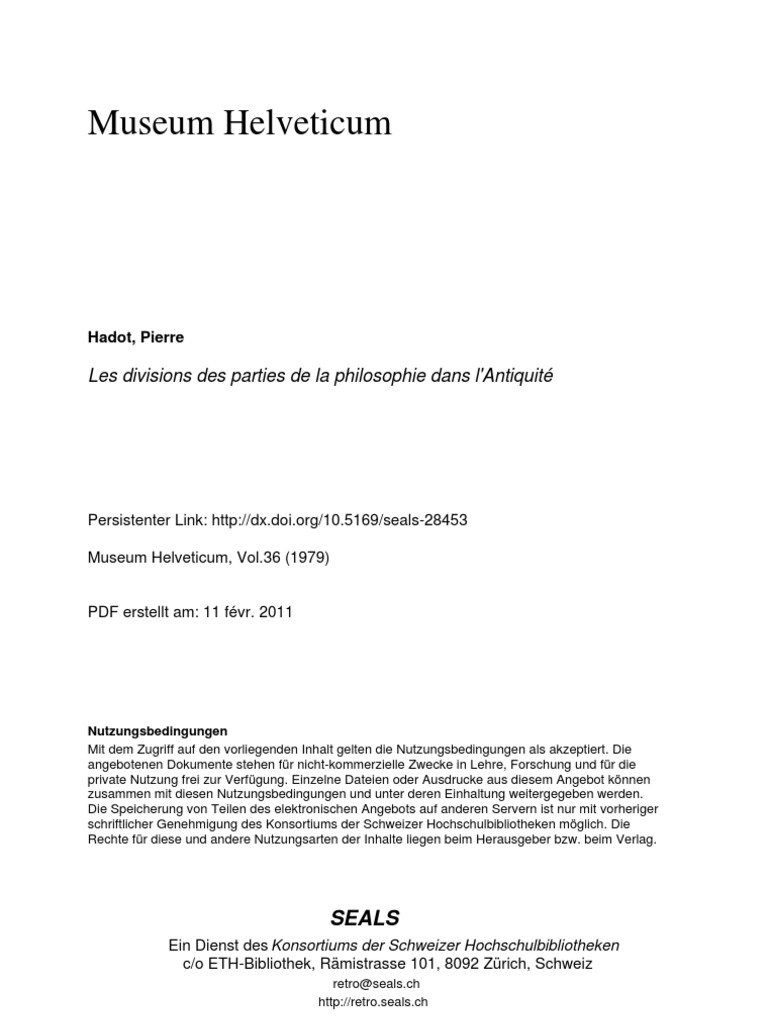 Museum Helveticum

Hadot, Pierre

Les divisions des parties de la philosophie dans l'Antiquité

Persistenter Link: http://dx.doi.org/10.5169/seals-28453

Museum Helveticum, Vol.36 (1979)

PDF erstellt am: 11 févr. 2011

Nutzungsbedingungen
Mit dem Zugriff auf den vorliegenden Inhalt gelten die Nutzungsbedingungen als akzeptiert. Die angebotenen Dokumente stehen für nicht-kommerzielle Zwecke in Lehre, Forschung und für die private Nutzung frei zur Verfügung. Einzelne Dateien oder Ausdrucke aus diesem Angebot können zusammen mit diesen Nutzungsbedingungen und unter deren Einhaltung weitergegeben werden. Die Speicherung von Teilen des elektronischen Angebots auf anderen Servern ist nur mit vorheriger schriftlicher Genehmigung des Konsortiums der Schweizer Hochschulbibliotheken möglich. Die Rechte für diese und andere Nutzungsarten der Inhalte liegen beim Herausgeber bzw. beim Verlag.

SEALS
Ein Dienst des Konsortiums der Schweizer Hochschulbibliotheken
c/o ETH-Bibliothek, Rämistrasse 101, 8092 Zürich, Schweiz
retro@seals.ch
http://retro.seals.ch